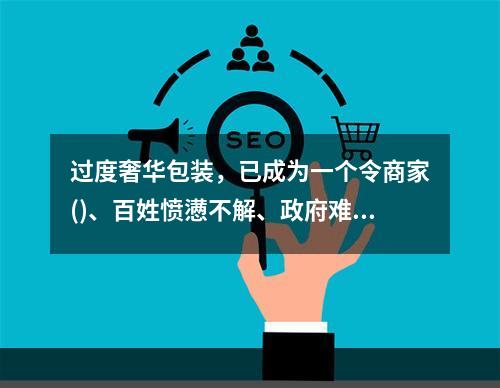 SEO

过度奢华包装，已成为一个令商家()、百姓愤懑不解、政府难...